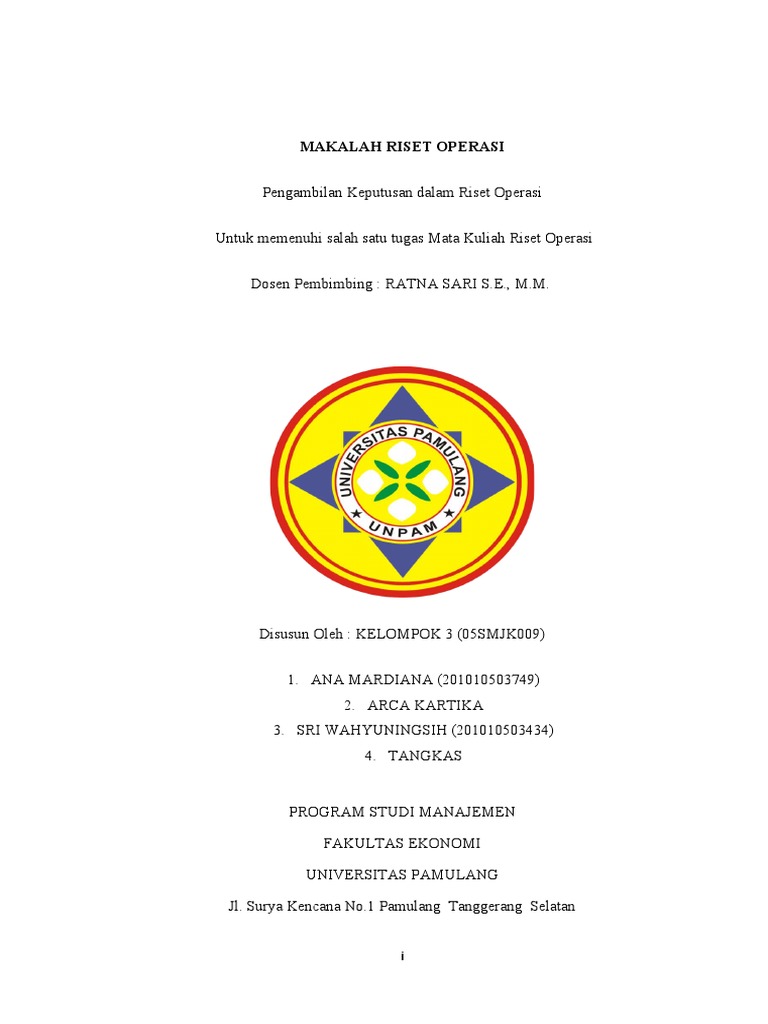 MAKALAH RISET OPERASI

Pengambilan Keputusan dalam Riset Operasi

Untuk memenuhi salah satu tugas Mata Kuliah Riset Operasi

Dosen Pembimbing : RATNA SARI S.E., M.M.

UNIVERSITAS PAMULANG

UNPAM

Disusun Oleh : KELOMPOK 3 (05SMJK009)

1. ANA MARDIANA (201010503749)
2. ARCA KARTIKA
3. SRI WAHYUNINGSIH (201010503434)
4. TANGKAS

PROGRAM STUDI MANAJEMEN

FAKULTAS EKONOMI

UNIVERSITAS PAMULANG

Jl. Surya Kencana No.1 Pamulang Tanggerang Selatan

i